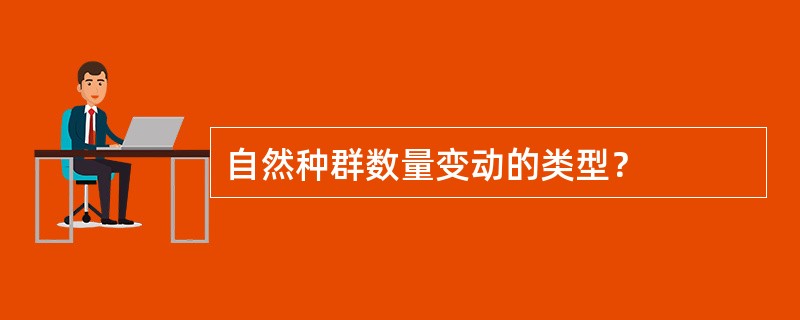 自然种群数量变动的类型？